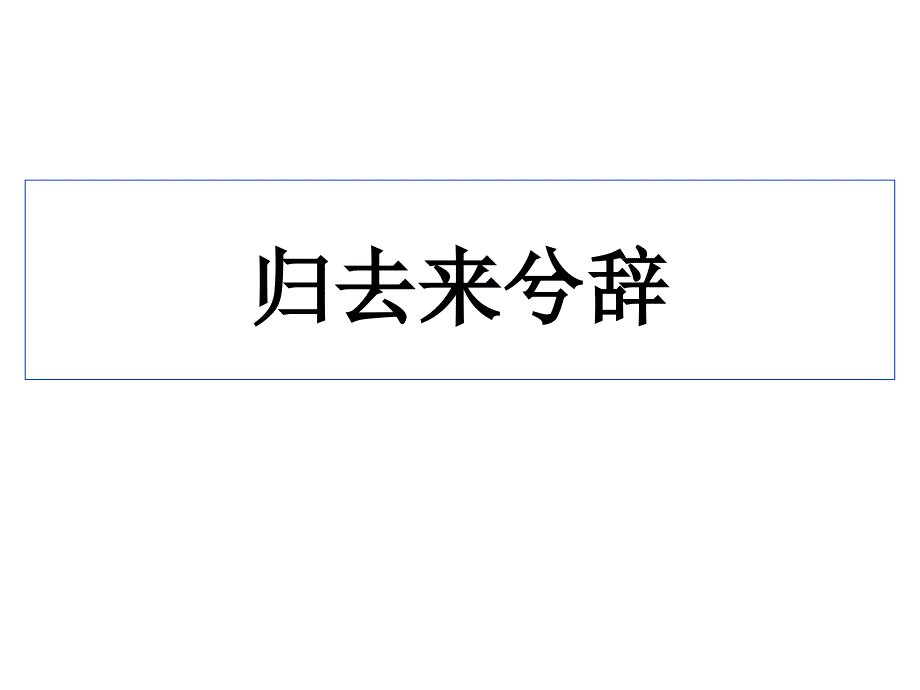 归去来兮辞